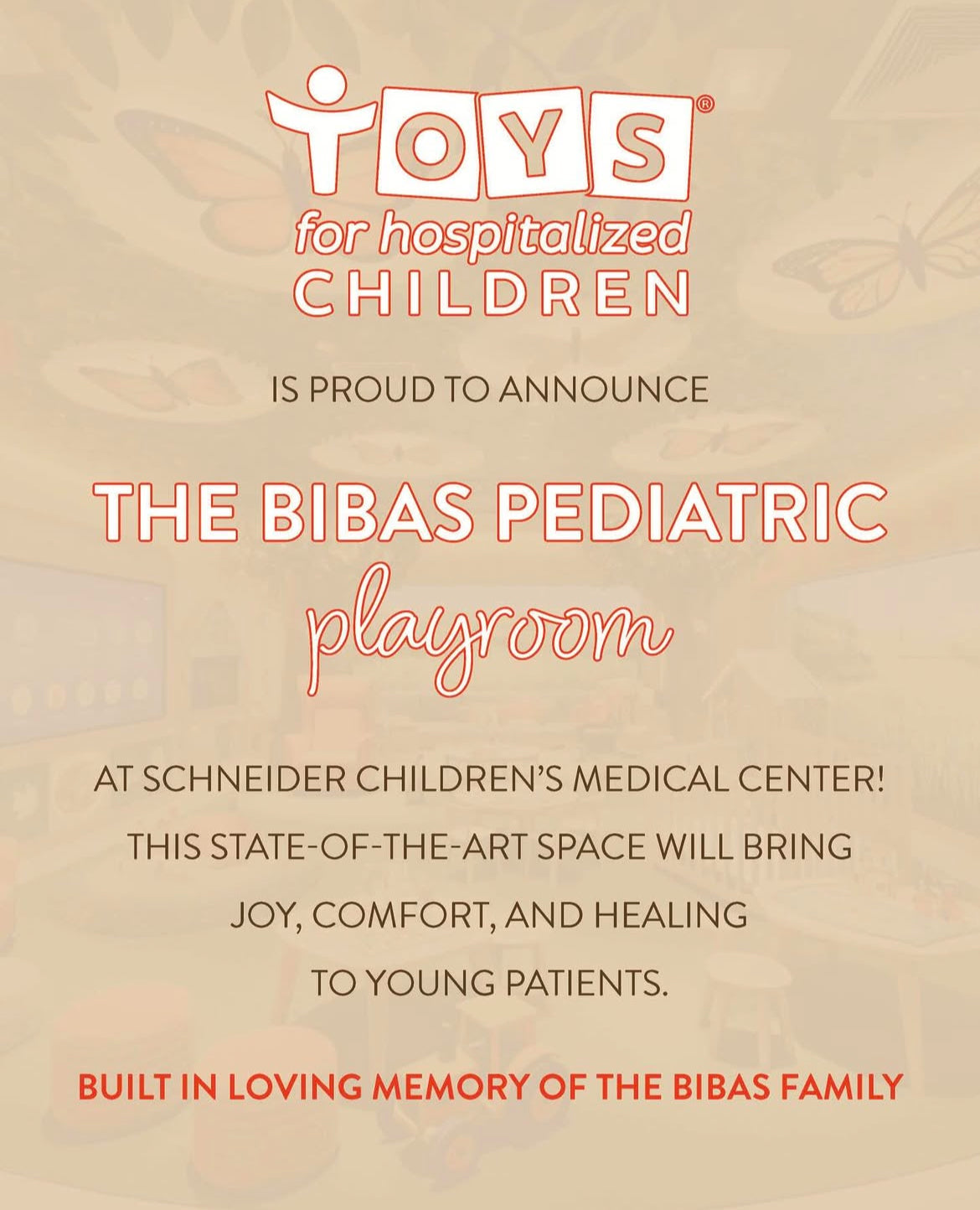 TOYS®
for hospitalized
CHILDREN

IS PROUD TO ANNOUNCE

THE BIBAS PEDIATRIC
playroom

AT SCHNEIDER CHILDREN'S MEDICAL CENTER!
THIS STATE-OF-THE-ART SPACE WILL BRING
JOY, COMFORT, AND HEALING
TO YOUNG PATIENTS.

BUILT IN LOVING MEMORY OF THE BIBAS FAMILY